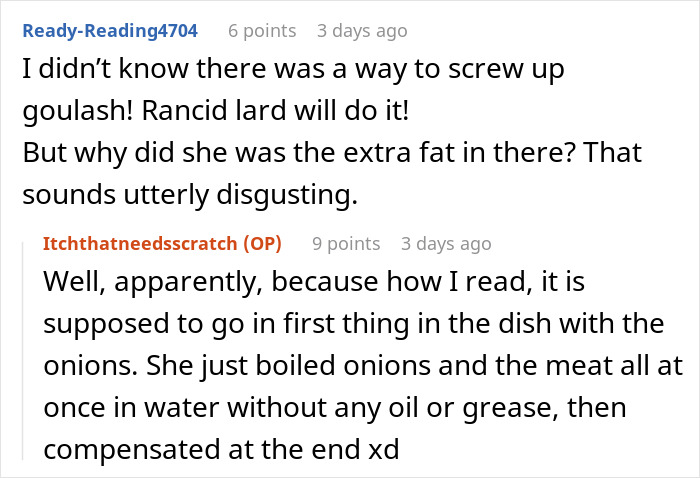 Ready-Reading4704 6 points 3 days ago
I didn't know there was a way to screw up goulash! Rancid lard will do it!
But why did she was the extra fat in there? That sounds utterly disgusting.

Itchthatneedsscratch (OP) 9 points 3 days ago
Well, apparently, because how I read, it is supposed to go in first thing in the dish with the onions. She just boiled onions and the meat all at once in water without any oil or grease, then compensated at the end xd